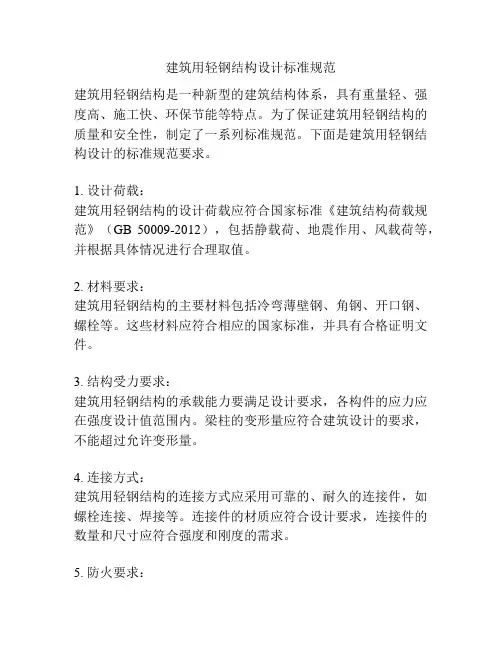 建筑用轻钢结构设计标准规范

建筑用轻钢结构是一种新型的建筑结构体系，具有重量轻、强度高、施工快、环保节能等特点。为了保证建筑用轻钢结构的质量和安全性，制定了一系列标准规范。下面是建筑用轻钢结构设计的标准规范要求。

1. 设计荷载：
建筑用轻钢结构的设计荷载应符合国家标准《建筑结构荷载规范》（GB 50009-2012），包括静载荷、地震作用、风载荷等，并根据具体情况进行合理取值。

2. 材料要求：
建筑用轻钢结构的主要材料包括冷弯薄壁钢、角钢、开口钢、螺栓等。这些材料应符合相应的国家标准，并具有合格证明文件。

3. 结构受力要求：
建筑用轻钢结构的承载能力要满足设计要求，各构件的应力应在强度设计值范围内。梁柱的变形量应符合建筑设计的要求，不能超过允许变形量。

4. 连接方式：
建筑用轻钢结构的连接方式应采用可靠的、耐久的连接件，如螺栓连接、焊接等。连接件的材质应符合设计要求，连接件的数量和尺寸应符合强度和刚度的需求。

5. 防火要求：